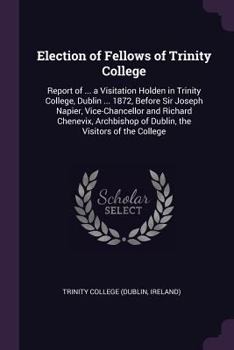 Election of Fellows of Trinity College

Report of ... a Visitation Holden in Trinity College, Dublin ... 1872, Before Sir Joseph Napier, Vice-Chancellor and Richard Chenevix, Archbishop of Dublin, the Visitors of the College

Scholar SELECT

TRINITY COLLEGE (DUBLIN, IRELAND)